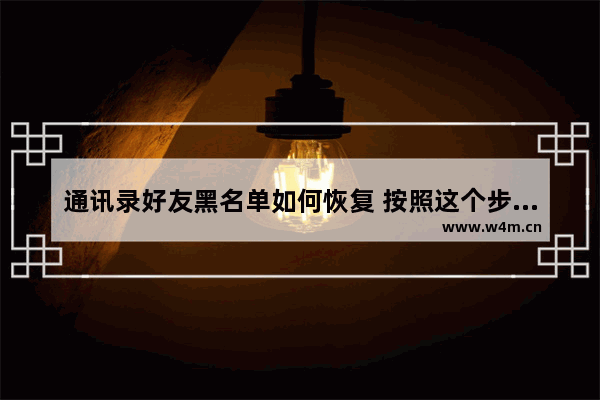 通讯录好友黑名单如何恢复 按照这个步...
www.w4m.cn